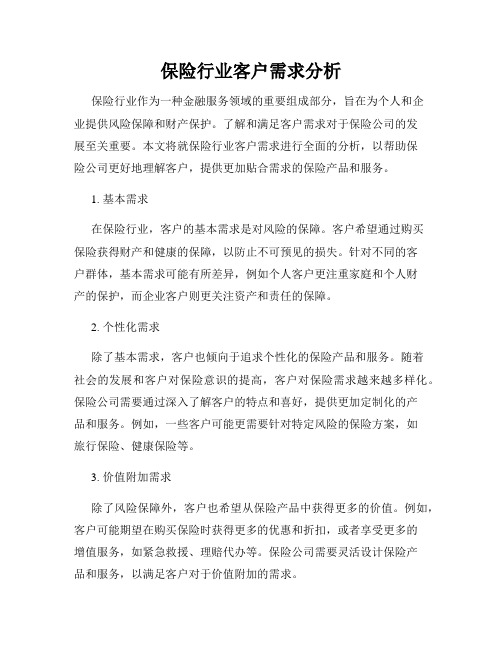 保险行业客户需求分析

保险行业作为一种金融服务领域的重要组成部分，旨在为个人和企业提供风险保障和财产保护。了解和满足客户需求对于保险公司的发展至关重要。本文将就保险行业客户需求进行全面的分析，以帮助保险公司更好地理解客户，提供更加贴合需求的保险产品和服务。

1. 基本需求

在保险行业，客户的基本需求是对风险的保障。客户希望通过购买保险获得财产和健康的保障，以防止不可预见的损失。针对不同的客户群体，基本需求可能有所差异，例如个人客户更注重家庭和个人财产的保护，而企业客户则更关注资产和责任的保障。

2. 个性化需求

除了基本需求，客户也倾向于追求个性化的保险产品和服务。随着社会的发展和客户对保险意识的提高，客户对保险需求越来越多样化。保险公司需要通过深入了解客户的特点和喜好，提供更加定制化的产品和服务。例如，一些客户可能更需要针对特定风险的保险方案，如旅行保险、健康保险等。

3. 价值附加需求

除了风险保障外，客户也希望从保险产品中获得更多的价值。例如，客户可能期望在购买保险时获得更多的优惠和折扣，或者享受更多的增值服务，如紧急救援、理赔代办等。保险公司需要灵活设计保险产品和服务，以满足客户对于价值附加的需求。